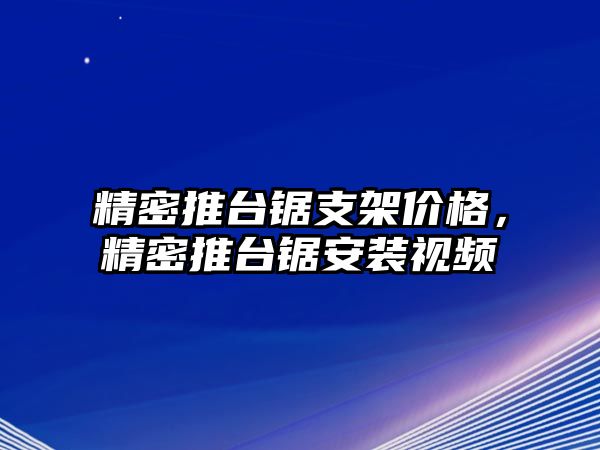 精密推台锯支架价格，精密推台锯安装视频